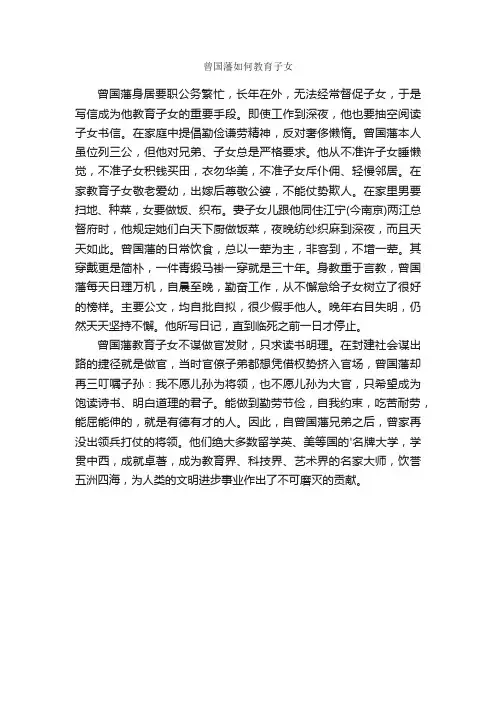 曾国藩如何教育子女

曾国藩身居要职公务繁忙，长年在外，无法经常督促子女，于是写信成为他教育子女的重要手段。即使工作到深夜，他也要抽空阅读子女书信。在家庭中提倡勤俭谦劳精神，反对奢侈懒惰。曾国藩本人虽位列三公，但他对兄弟、子女总是严格要求。他从不准许子女睡懒觉，不准子女积钱买田，衣勿华美，不准子女斥仆佣、轻慢邻居。在家教育子女敬老爱幼，出嫁后尊敬公婆，不能仗势欺人。在家里男要扫地、种菜，女要做饭、织布。妻子女儿跟他同住江宁(今南京)两江总督府时，他规定她们白天下厨做饭菜，夜晚纺纱织麻到深夜，而且天天如此。曾国藩的日常饮食，总以一荤为主，非客到，不增一荤。其穿戴更是简朴，一件青缎马褂一穿就是三十年。身教重于言教，曾国藩每天日理万机，自晨至晚，勤奋工作，从不懈怠给子女树立了很好的榜样。主要公文，均自批自拟，很少假手他人。晚年右目失明，仍然天天坚持不懈。他所写日记，直到临死之前一日才停止。

曾国藩教育子女不谋做官发财，只求读书明理。在封建社会谋出路的捷径就是做官，当时官僚子弟都想凭借权势挤入官场，曾国藩却再三叮嘱子孙：我不愿儿孙为将领，也不愿儿孙为大官，只希望成为饱读诗书、明白道理的君子。能做到勤劳节俭，自我约束，吃苦耐劳，能屈能伸的，就是有德有才的人。因此，自曾国藩兄弟之后，曾家再没出领兵打仗的将领。他们绝大多数留学英、美等国的'名牌大学，学贯中西，成就卓著，成为教育界、科技界、艺术界的名家大师，饮誉五洲四海，为人类的文明进步事业作出了不可磨灭的贡献。